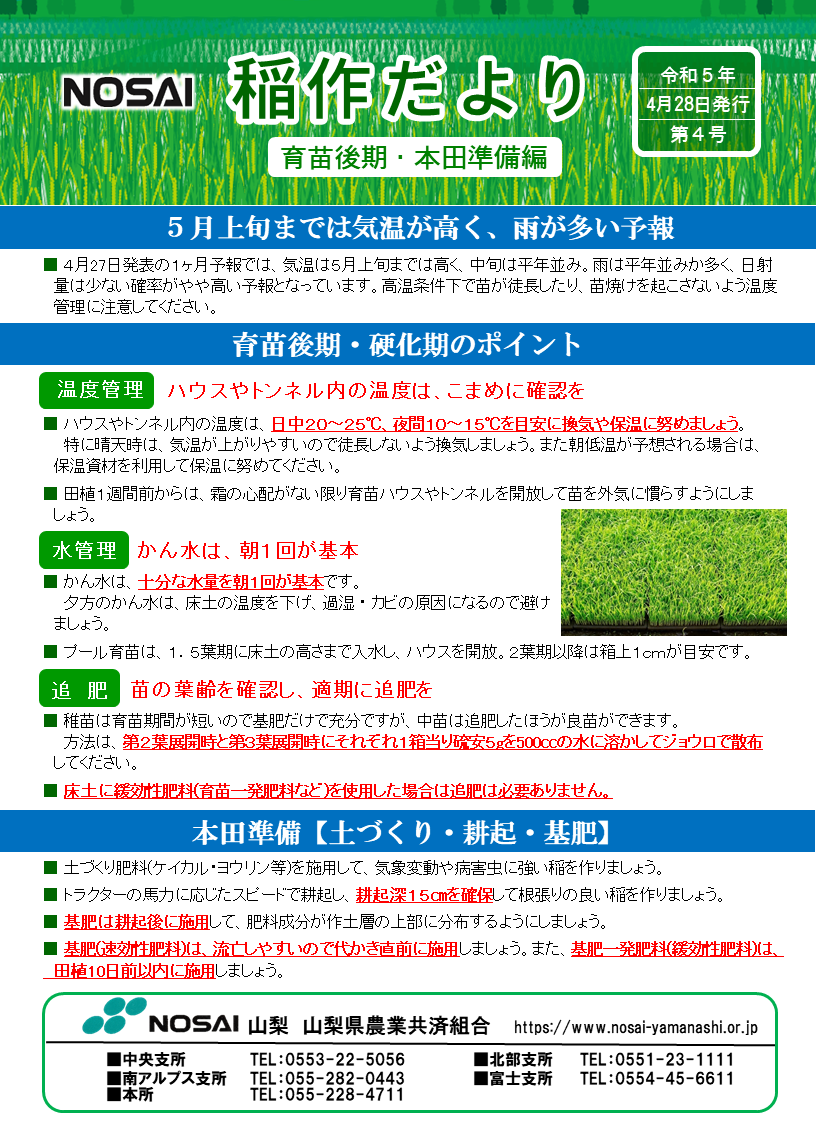 NOSAI 稲作だより

令和５年
4月28日発行
第４号

育苗後期・本田準備編

５月上旬までは気温が高く、雨が多い予報

■ 4月27日発表の1ヶ月予報では、気温は5月上旬までは高く、中旬は平年並み。雨は平年並みか多く、日射量は少ない確率がやや高い予報となっています。高温条件下で苗が徒長したり、苗焼けを起こさないよう温度管理に注意してください。

育苗後期・硬化期のポイント

温度管理 ハウスやトンネル内の温度は、こまめに確認を

■ ハウスやトンネル内の温度は、日中20～25℃、夜間10～15℃を目安に換気や保温に努めましょう。
特に晴天時は、気温が上がりやすいので徒長しないよう換気しましょう。また朝低温が予想される場合は、保温資材を利用して保温に努めてください。

■ 田植1週間前からは、霜の心配がない限り育苗ハウスやトンネルを開放して苗を外気に慣らすようにしましょう。

水管理 かん水は、朝1回が基本

■ かん水は、十分な水量を朝1回が基本です。
夕方のかん水は、床土の温度を下げ、過湿・カビの原因になるので避けましょう。

■ プール育苗は、1．5葉期に床土の高さまで入水し、ハウスを開放。2葉期以降は箱上1cmが目安です。

追 肥 苗の葉齢を確認し、適期に追肥を

■ 稚苗は育苗期間が短いので基肥だけで充分ですが、中苗は追肥したほうが良苗ができます。
方法は、第2葉展開時と第3葉展開時にそれぞれ1箱当り硫安5gを500ccの水に溶かしてジョウロで散布してください。

■ 床土に緩効性肥料(育苗一発肥料など)を使用した場合は追肥は必要ありません。

本田準備【土づくり・耕起・基肥】

■ 土づくり肥料(ケイカル・ヨウリン等)を施用して、気象変動や病害虫に強い稲を作りましょう。

■ トラクターの馬力に応じたスピードで耕起し、耕起深15cmを確保して根張りの良い稲を作りましょう。

■ 基肥は耕起後に施用して、肥料成分が作土層の上部に分布するようにしましょう。

■ 基肥(速効性肥料)は、流亡しやすいので代かき直前に施用しましょう。また、基肥一発肥料(緩効性肥料)は、田植10日前以内に施用しましょう。

NOSAI 山梨 山梨県農業共済組合 https://www.nosai-yamanashi.or.jp

■中央支所 TEL:0553-22-5056
■南アルプス支所 TEL:055-282-0443
■本所 TEL:055-228-4711
■北部支所 TEL:0551-23-1111
■富士支所 TEL:0554-45-6611